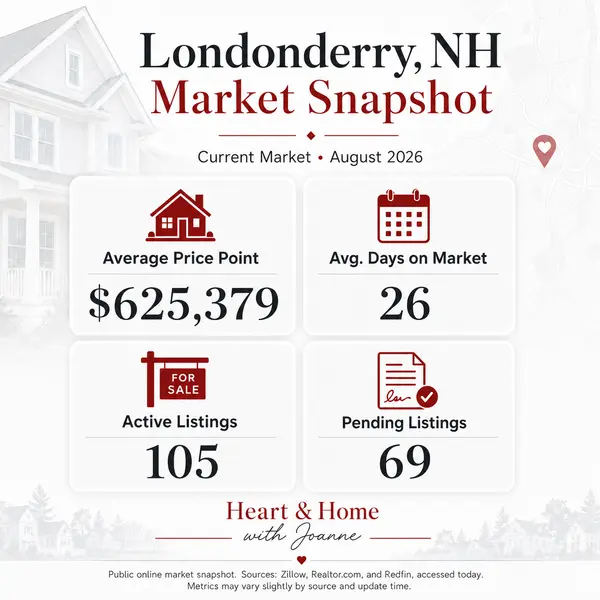 Londonderry, NH
Market Snapshot

Current Market • August 2026

Average Price Point
$625,379

Avg. Days on Market
26

FOR SALE

Active Listings
105

Pending Listings
69

Heart & Home
with Joanne

Public online market snapshot. Sources: Zillow, Realtor.com, and Redfin, accessed today. Metrics may vary slightly by source and update time.